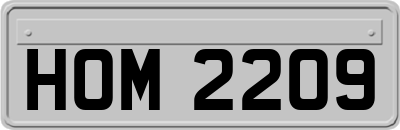 HOM 2209